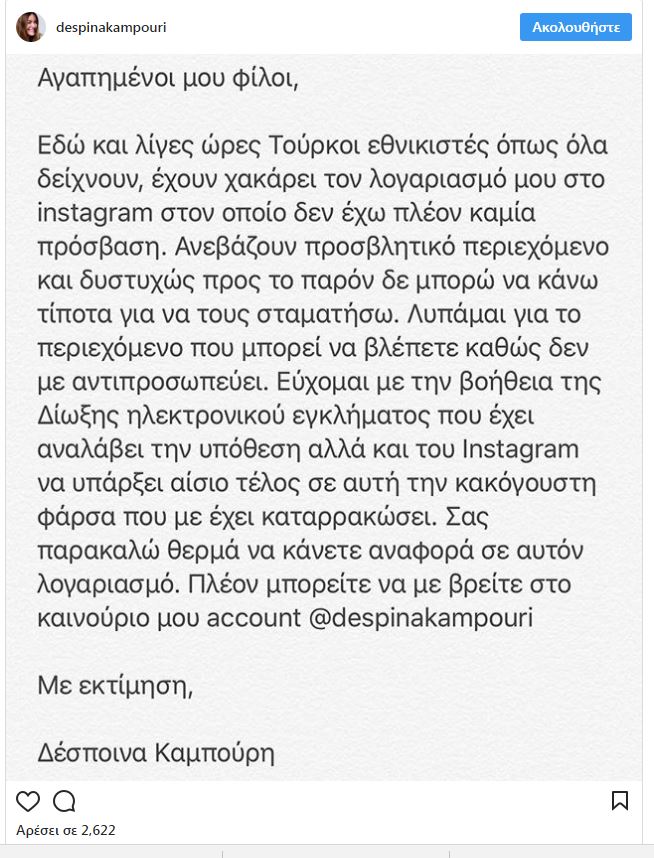 despinakampouri

Ακολουθήστε

Αγαπημένοι μου φίλοι,

Εδώ και λίγες ώρες Τούρκοι εθνικιστές όπως όλα δείχνουν, έχουν χακάρει τον λογαριασμό μου στο instagram στον οποίο δεν έχω πλέον καμία πρόσβαση. Ανεβάζουν προσβλητικό περιεχόμενο και δυστυχώς προς το παρόν δε μπορώ να κάνω τίποτα για να τους σταματήσω. Λυπάμαι για το περιεχόμενο που μπορεί να βλέπετε καθώς δεν με αντιπροσωπεύει. Εύχομαι με την βοήθεια της Δίωξης ηλεκτρονικού εγκλήματος που έχει αναλάβει την υπόθεση αλλά και του Instagram να υπάρξει αίσιο τέλος σε αυτή την κακόγουστη φάρσα που με έχει καταρρακώσει. Σας παρακαλώ θερμά να κάνετε αναφορά σε αυτόν λογαριασμό. Πλέον μπορείτε να με βρείτε στο καινούριο μου account @despinakampouri

Με εκτίμηση,

Δέσποινα Καμπούρη

Αρέσει σε 2,622